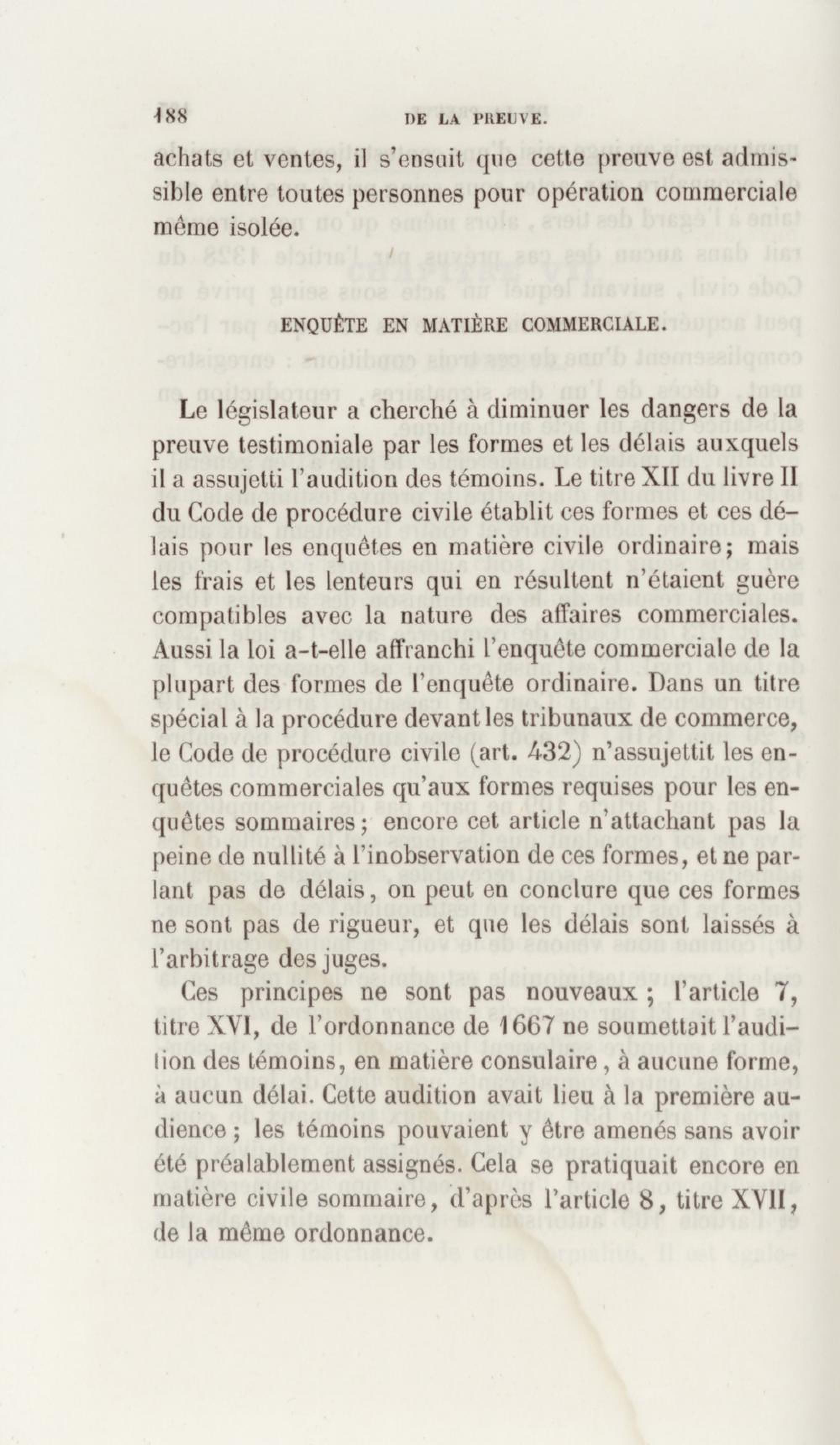 188 DE LA PREUVE.

achats et ventes, il s'ensuit que cette preuve est admissible entre toutes personnes pour opération commerciale même isolée.

ENQUÊTE EN MATIÈRE COMMERCIALE.

Le législateur a cherché à diminuer les dangers de la preuve testimoniale par les formes et les délais auxquels il a assujetti l'audition des témoins. Le titre XII du livre II du Code de procédure civile établit ces formes et ces délais pour les enquêtes en matière civile ordinaire; mais les frais et les lenteurs qui en résultent n'étaient guère compatibles avec la nature des affaires commerciales. Aussi la loi a-t-elle affranchi l'enquête commerciale de la plupart des formes de l'enquête ordinaire. Dans un titre spécial à la procédure devant les tribunaux de commerce, le Code de procédure civile (art. 432) n'assujettit les enquêtes commerciales qu'aux formes requises pour les enquêtes sommaires; encore cet article n'attachant pas la peine de nullité à l'inobservation de ces formes, et ne parlant pas de délais, on peut en conclure que ces formes ne sont pas de rigueur, et que les délais sont laissés à l'arbitrage des juges.

Ces principes ne sont pas nouveaux; l'article 7, titre XVI, de l'ordonnance de 1667 ne soumettait l'audition des témoins, en matière consulaire, à aucune forme, à aucun délai. Cette audition avait lieu à la première audience; les témoins pouvaient y être amenés sans avoir été préalablement assignés. Cela se pratiquait encore en matière civile sommaire, d'après l'article 8, titre XVII, de la même ordonnance.